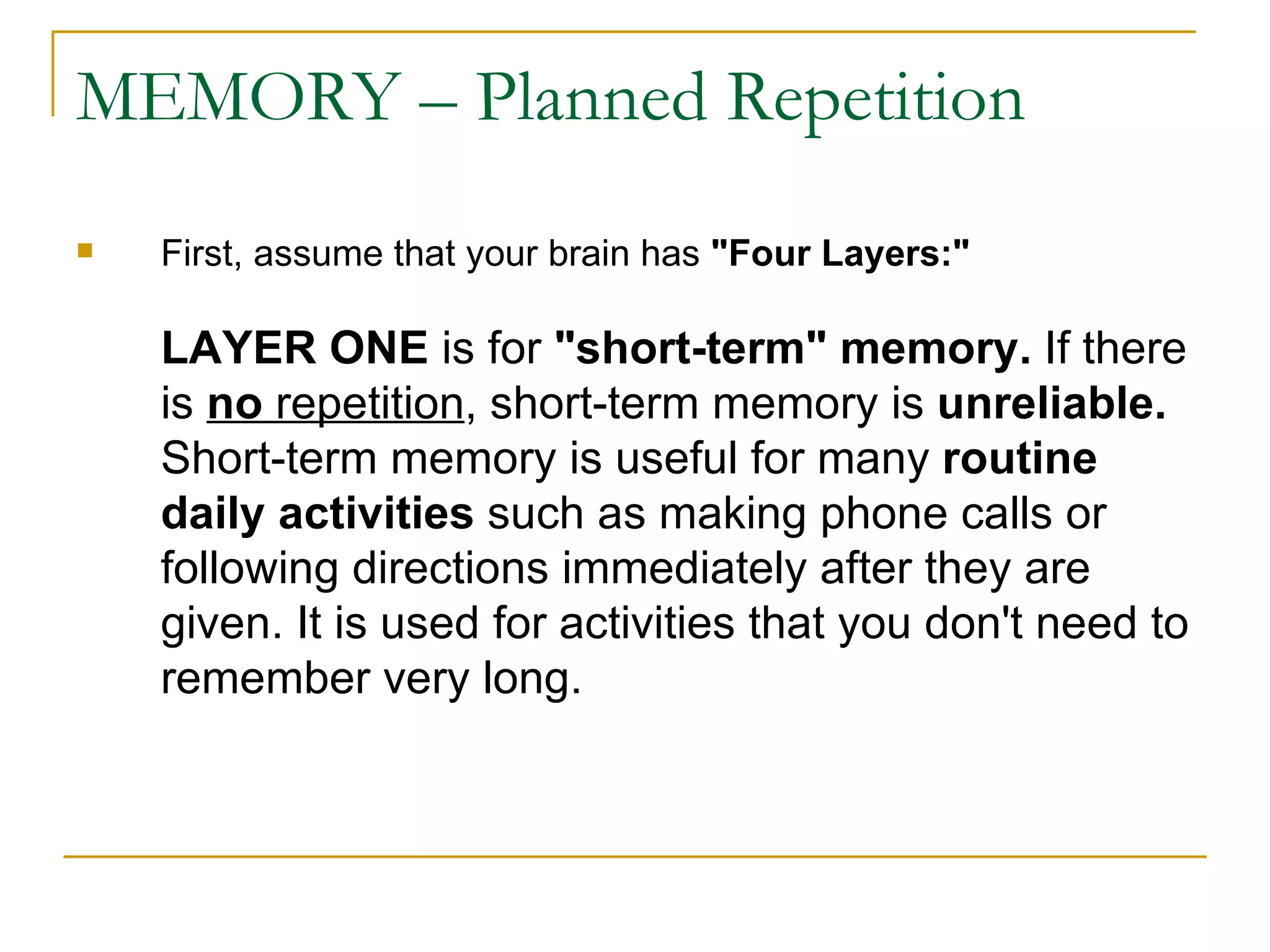 MEMORY – Planned Repetition

First, assume that your brain has "Four Layers:"

LAYER ONE is for "short-term" memory. If there is no repetition, short-term memory is unreliable. Short-term memory is useful for many routine daily activities such as making phone calls or following directions immediately after they are given. It is used for activities that you don't need to remember very long.